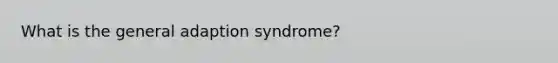 What is the general adaption syndrome?